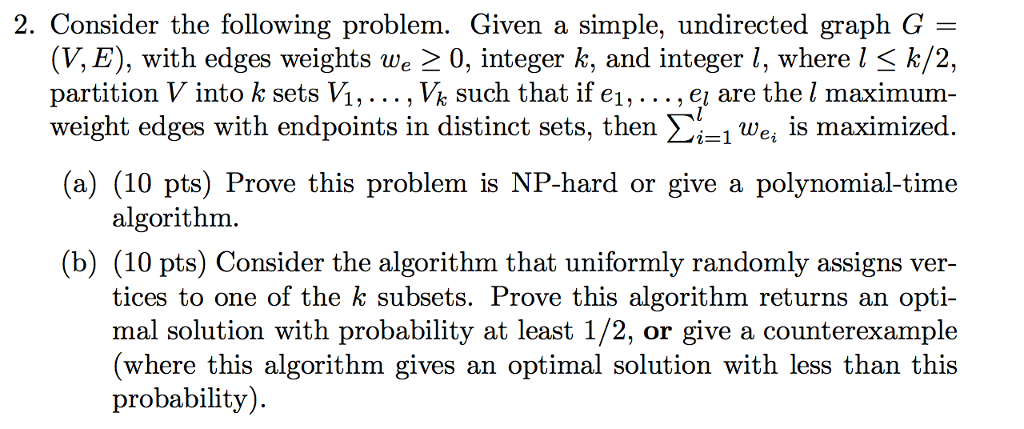 2. Consider the following problem. Given a simple, undirected graph $G = (V, E)$, with edges weights $w_e \geq 0$, integer $k$, and integer $l$, where $l \leq k/2$, partition $V$ into $k$ sets $V_1, \ldots, V_k$ such that if $e_1, \ldots, e_l$ are the $l$ maximum-weight edges with endpoints in distinct sets, then $\sum_{i=1}^{l} w_{e_i}$ is maximized.

(a) (10 pts) Prove this problem is NP-hard or give a polynomial-time algorithm.

(b) (10 pts) Consider the algorithm that uniformly randomly assigns vertices to one of the $k$ subsets. Prove this algorithm returns an optimal solution with probability at least $1/2$, **or** give a counterexample (where this algorithm gives an optimal solution with less than this probability).